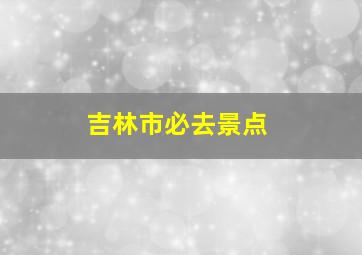 吉林市必去景点